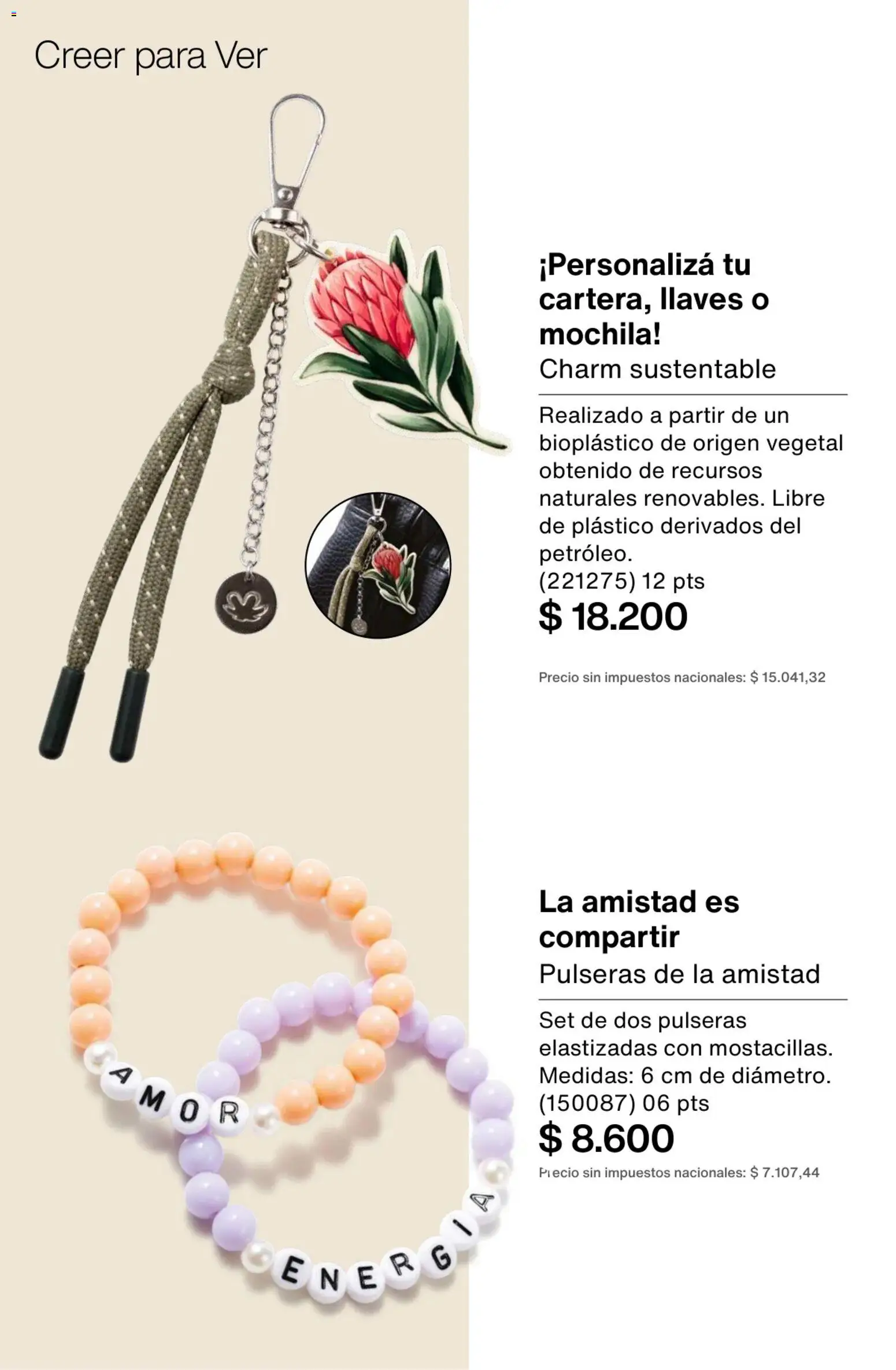 Creer para Ver

¡Personalizá tu cartera, llaves o mochila!
Charm sustentable

Realizado a partir de un bioplástico de origen vegetal obtenido de recursos naturales renovables. Libre de plástico derivados del petróleo.
(221275) 12 pts
$ 18.200

Precio sin impuestos nacionales: $ 15.041,32

La amistad es compartir
Pulseras de la amistad

Set de dos pulseras elastizadas con mostacillas. Medidas: 6 cm de diámetro.
(150087) 06 pts
$ 8.600
Precio sin impuestos nacionales: $ 7.107,44

AMOR
ENERGIA